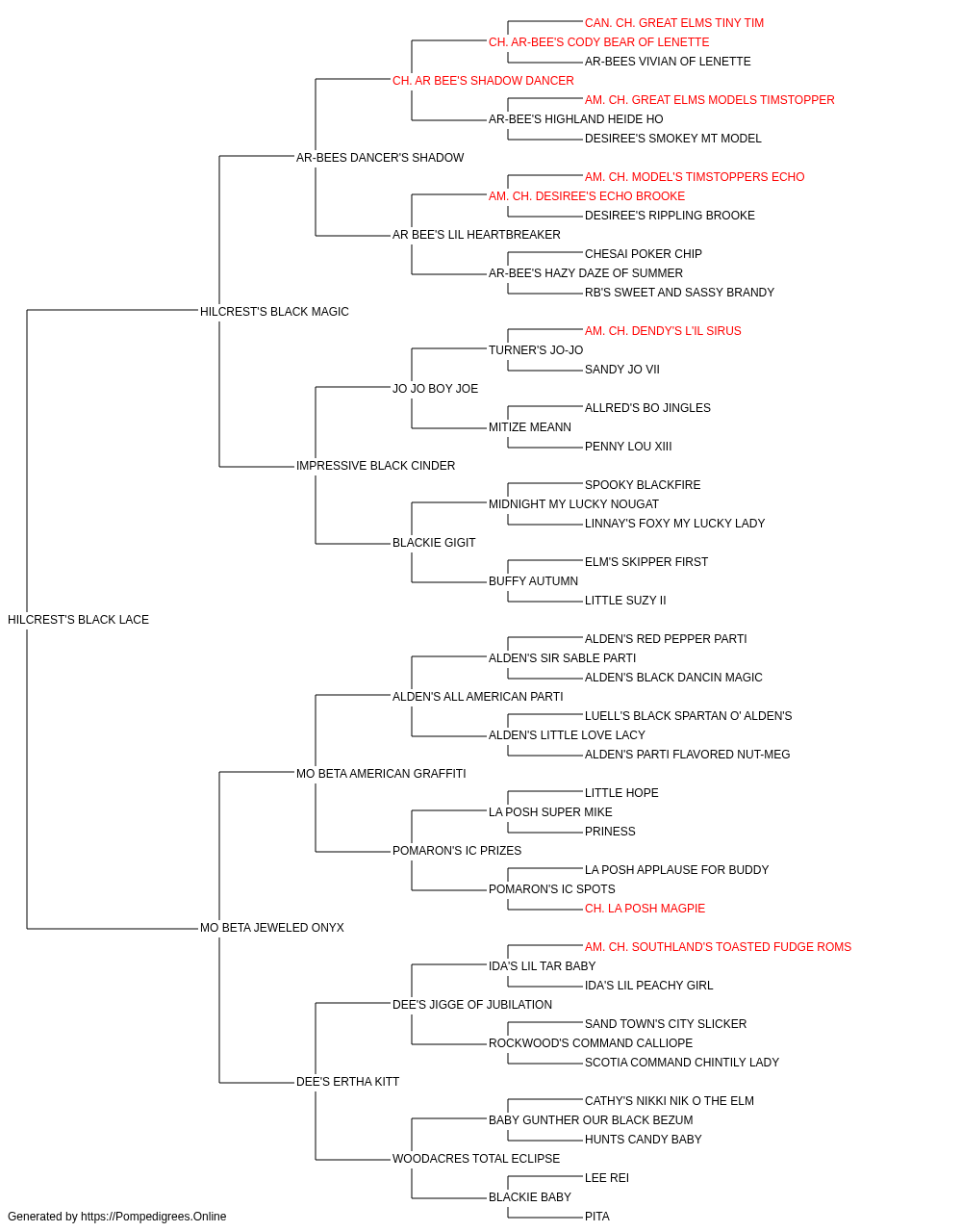 CAN. CH. GREAT ELMS TINY TIM
CH. AR-BEE'S CODY BEAR OF LENETTE
AR-BEES VIVIAN OF LENETTE
CH. AR BEE'S SHADOW DANCER
AM. CH. GREAT ELMS MODELS TIMSTOPPER
AR-BEE'S HIGHLAND HEIDE HO
DESIREE'S SMOKEY MT MODEL
AR-BEES DANCER'S SHADOW
AM. CH. MODEL'S TIMSTOPPERS ECHO
AM. CH. DESIREE'S ECHO BROOKE
DESIREE'S RIPPLING BROOKE
AR BEE'S LIL HEARTBREAKER
CHESAI POKER CHIP
AR-BEE'S HAZY DAZE OF SUMMER
RB'S SWEET AND SASSY BRANDY
HILCREST'S BLACK MAGIC
AM. CH. DENDY'S L'IL SIRUS
TURNER'S JO-JO
SANDY JO VII
JO JO BOY JOE
ALLRED'S BO JINGLES
MITIZE MEANN
PENNY LOU XIII
IMPRESSIVE BLACK CINDER
SPOOKY BLACKFIRE
MIDNIGHT MY LUCKY NOUGAT
LINNAY'S FOXY MY LUCKY LADY
BLACKIE GIGIT
ELM'S SKIPPER FIRST
BUFFY AUTUMN
LITTLE SUZY II
HILCREST'S BLACK LACE
ALDEN'S RED PEPPER PARTI
ALDEN'S SIR SABLE PARTI
ALDEN'S BLACK DANCIN MAGIC
ALDEN'S ALL AMERICAN PARTI
LUELL'S BLACK SPARTAN O' ALDEN'S
ALDEN'S LITTLE LOVE LACY
ALDEN'S PARTI FLAVORED NUT-MEG
MO BETA AMERICAN GRAFFITI
LITTLE HOPE
LA POSH SUPER MIKE
PRINESS
POMARON'S IC PRIZES
LA POSH APPLAUSE FOR BUDDY
POMARON'S IC SPOTS
CH. LA POSH MAGPIE
MO BETA JEWELED ONYX
AM. CH. SOUTHLAND'S TOASTED FUDGE ROMS
IDA'S LIL TAR BABY
IDA'S LIL PEACHY GIRL
DEE'S JIGGE OF JUBILATION
SAND TOWN'S CITY SLICKER
ROCKWOOD'S COMMAND CALLIOPE
SCOTIA COMMAND CHINTILY LADY
DEE'S ERTHA KITT
CATHY'S NIKKI NIK O THE ELM
BABY GUNTHER OUR BLACK BEZUM
HUNTS CANDY BABY
WOODACRES TOTAL ECLIPSE
LEE REI
BLACKIE BABY
PITA
Generated by https://Pompedigrees.Online